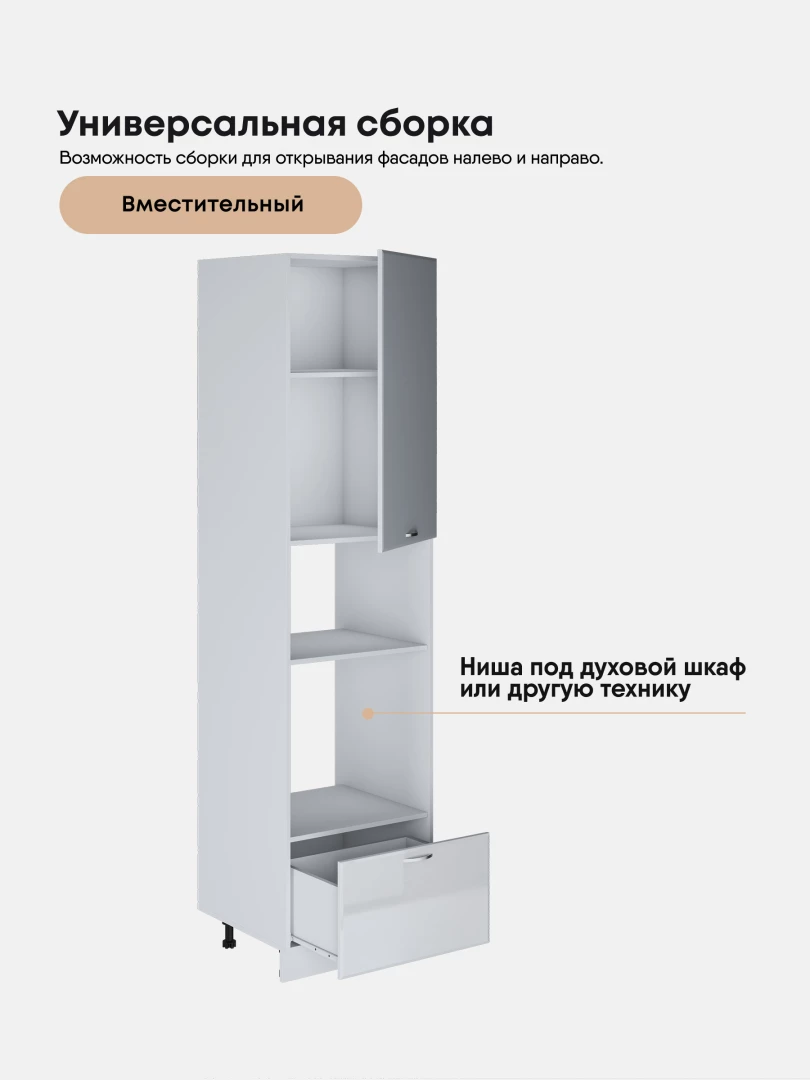 Универсальная сборка
Возможность сборки для открывания фасадов налево и направо.

Вместительный

Ниша под духовой шкаф или другую технику